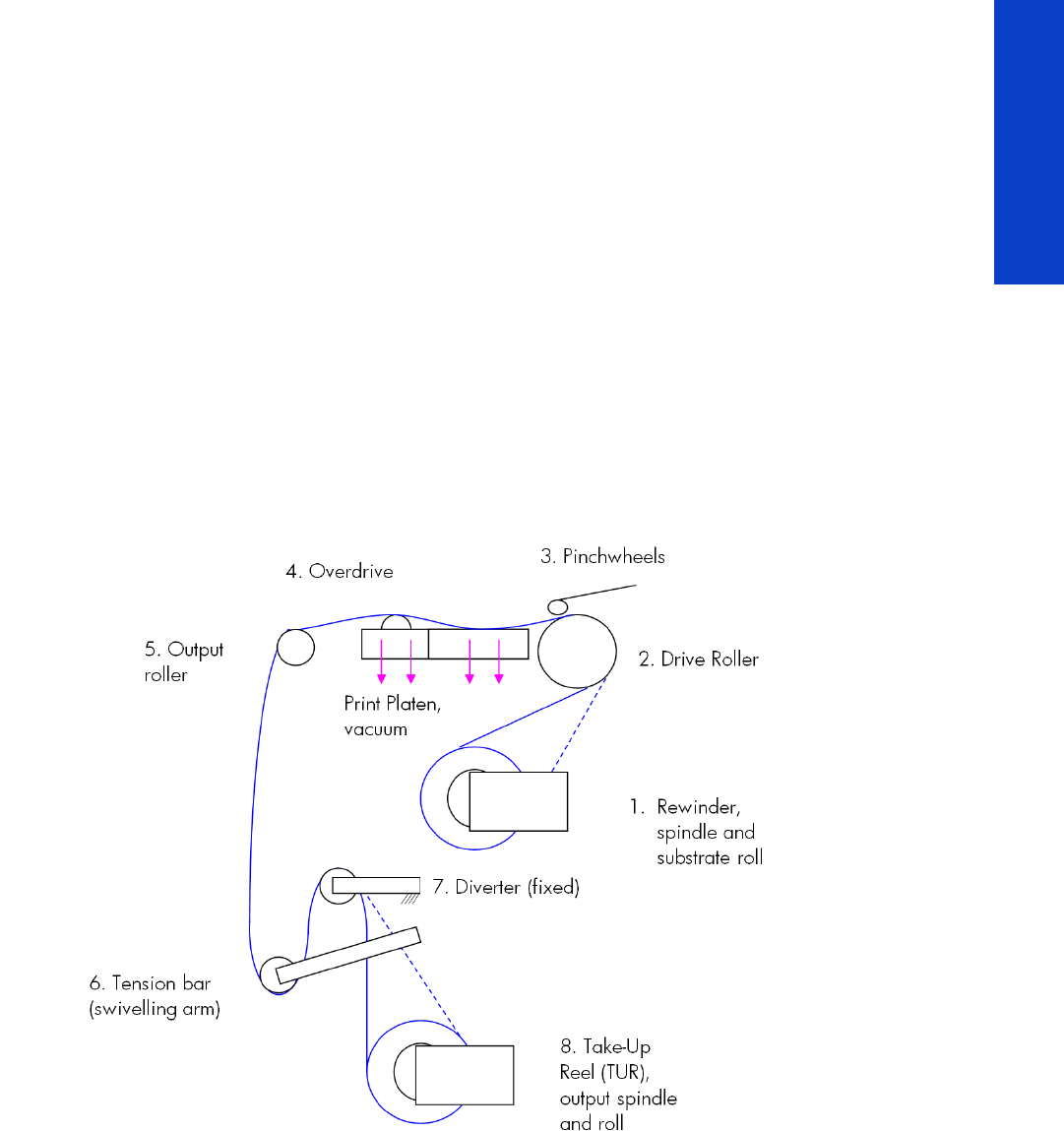 4. Overdrive

3. Pinchwheels

5. Output roller

2. Drive Roller

Print Platen, vacuum

1. Rewinder, spindle and substrate roll

7. Diverter (fixed)

6. Tension bar (swivelling arm)

8. Take-Up Reel (TUR), output spindle and roll